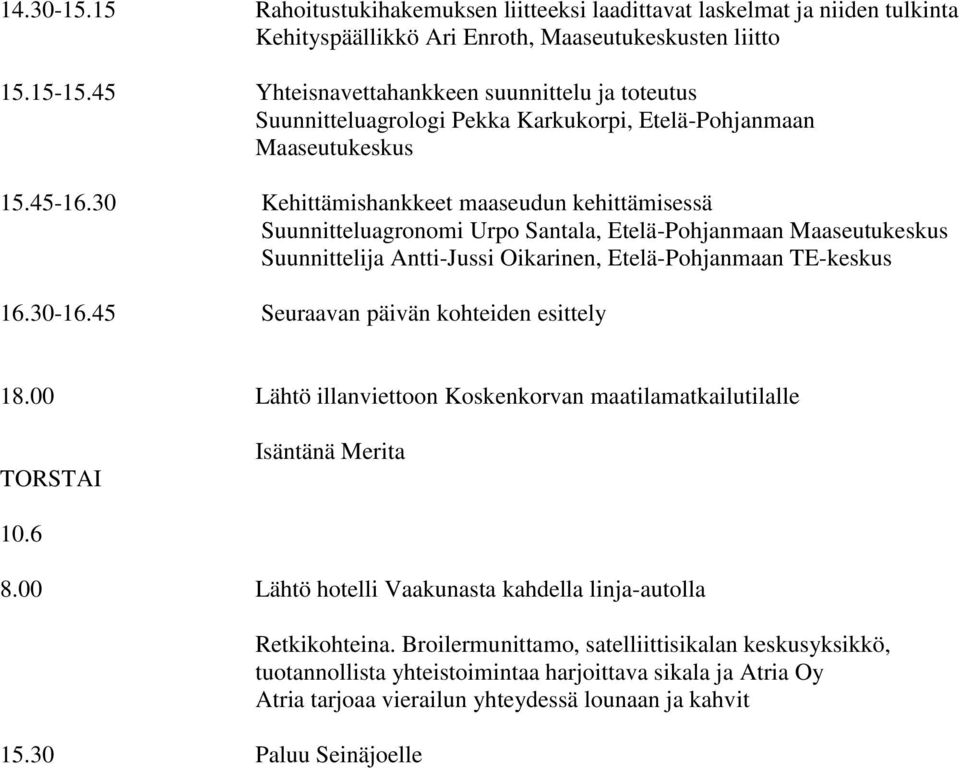 14.30-15.15 Rahoitustukihakemuksen liitteeksi laadittavat laskelmat ja niiden tulkinta
Kehityspäällikkö Ari Enroth, Maaseutukeskusten liitto

15.15-15.45 Yhteisnavettahankkeen suunnittelu ja toteutus
Suunnitteluagrologi Pekka Karkukorpi, Etelä-Pohjanmaan Maaseutukeskus

15.45-16.30 Kehittämishankkeet maaseudun kehittämisessä
Suunnitteluagronomi Urpo Santala, Etelä-Pohjanmaan Maaseutukeskus
Suunnittelija Antti-Jussi Oikarinen, Etelä-Pohjanmaan TE-keskus

16.30-16.45 Seuraavan päivän kohteiden esittely

18.00 Lähtö illanviettoon Koskenkorvan maatilamatkailutilalle

Isäntänä Merita

TORSTAI

10.6

8.00 Lähtö hotelli Vaakunasta kahdella linja-autolla

Retkikohteina. Broilermunittamo, satelliittisikalan keskusyksikkö, tuotannollista yhteistoimintaa harjoittava sikala ja Atria Oy
Atria tarjoaa vierailun yhteydessä lounaan ja kahvit

15.30 Paluu Seinäjoelle